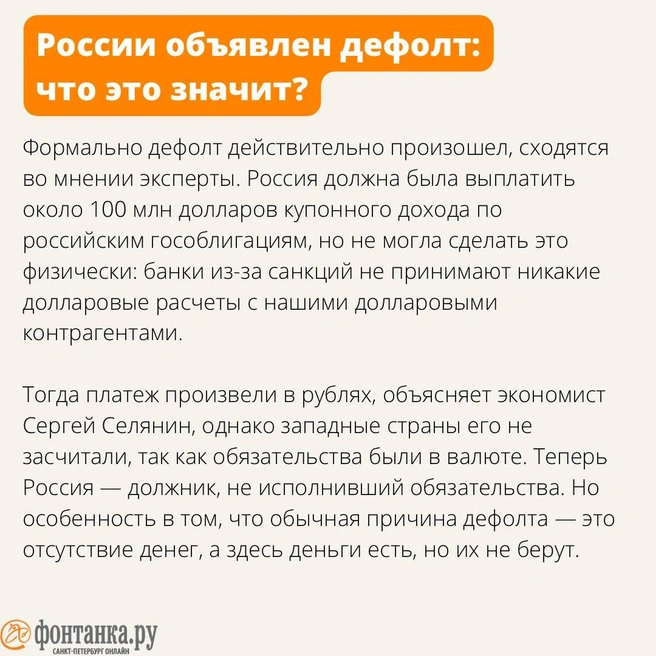 России объявлен дефолт: что это значит?

Формально дефолт действительно произошел, сходятся во мнении эксперты. Россия должна была выплатить около 100 млн долларов купонного дохода по российским гособлигациям, но не могла сделать это физически: банки из-за санкций не принимают никакие долларовые расчеты с нашими долларовыми контрагентами.

Тогда платеж произвели в рублях, объясняет экономист Сергей Селянин, однако западные страны его не засчитали, так как обязательства были в валюте. Теперь Россия — должник, не исполнивший обязательства. Но особенность в том, что обычная причина дефолта — это отсутствие денег, а здесь деньги есть, но их не берут.

фонтанка.ру
САНКТ-ПЕТЕРБУРГ ОНЛАЙН